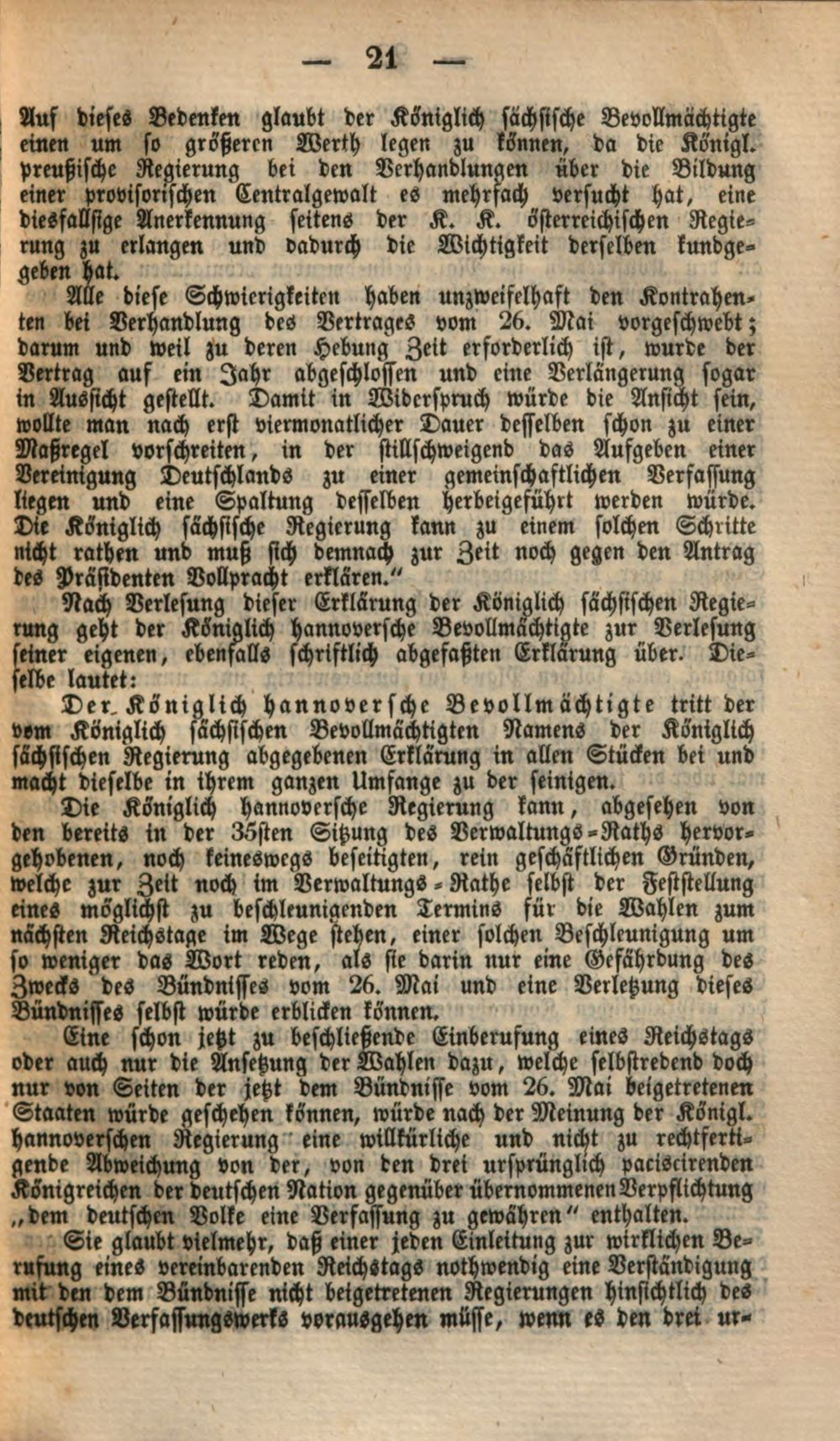 — 21 —

Auf dieses Bedenken glaubt der Königlich sächsische Bevollmächtigte einen um so größeren Werth legen zu können, da die Königl. preußische Regierung bei den Verhandlungen über die Bildung einer provisorischen Centralgewalt es mehrfach versucht hat, eine diesfallsige Anerkennung seitens der K. K. österreichischen Regierung zu erlangen und dadurch die Wichtigkeit derselben kundgegeben hat.

Alle diese Schwierigkeiten haben unzweifelhaft den Kontrahenten bei Verhandlung des Vertrages vom 26. Mai vorgeschwebt; darum und weil zu deren Hebung Zeit erforderlich ist, wurde der Vertrag auf ein Jahr abgeschlossen und eine Verlängerung sogar in Aussicht gestellt. Damit in Widerspruch würde die Ansicht sein, wollte man nach erst viermonatlicher Dauer desselben schon zu einer Maßregel vorschreiten, in der stillschweigend das Aufgeben einer Vereinigung Deutschlands zu einer gemeinschaftlichen Verfassung liegen und eine Spaltung desselben herbeigeführt werden würde. Die Königlich sächsische Regierung kann zu einem solchen Schritte nicht rathen und muß sich demnach zur Zeit noch gegen den Antrag des Präsidenten Vollpracht erklären."

Nach Verlesung dieser Erklärung der Königlich sächsischen Regierung geht der Königlich hannoversche Bevollmächtigte zur Verlesung seiner eigenen, ebenfalls schriftlich abgefaßten Erklärung über. Dieselbe lautet:

Der Königlich hannoversche Bevollmächtigte tritt der vom Königlich sächsischen Bevollmächtigten Namens der Königlich sächsischen Regierung abgegebenen Erklärung in allen Stücken bei und macht dieselbe in ihrem ganzen Umfange zu der seinigen.

Die Königlich hannoversche Regierung kann, abgesehen von den bereits in der 35sten Sitzung des Verwaltungs-Raths hervorgehobenen, noch keineswegs beseitigten, rein geschäftlichen Gründen, welche zur Zeit noch im Verwaltungs-Rathe selbst der Feststellung eines möglichst zu beschleunigenden Termins für die Wahlen zum nächsten Reichstage im Wege stehen, einer solchen Beschleunigung um so weniger das Wort reden, als sie darin nur eine Gefährdung des Zwecks des Bündnisses vom 26. Mai und eine Verletzung dieses Bündnisses selbst würde erblicken können.

Eine schon jetzt zu beschließende Einberufung eines Reichstags oder auch nur die Ansetzung der Wahlen dazu, welche selbstredend doch nur von Seiten der jetzt dem Bündnisse vom 26. Mai beigetretenen Staaten würde geschehen können, würde nach der Meinung der Königl. hannoverschen Regierung eine willkürliche und nicht zu rechtfertigende Abweichung von der, von den drei ursprünglich paciscirenden Königreichen der deutschen Nation gegenüber übernommenen Verpflichtung „dem deutschen Volke eine Verfassung zu gewähren" enthalten.

Sie glaubt vielmehr, daß einer jeden Einleitung zur wirklichen Berufung eines vereinbarenden Reichstags nothwendig eine Verständigung mit den dem Bündnisse nicht beigetretenen Regierungen hinsichtlich des deutschen Verfassungswerks vorausgehen müsse, wenn es den drei ur-